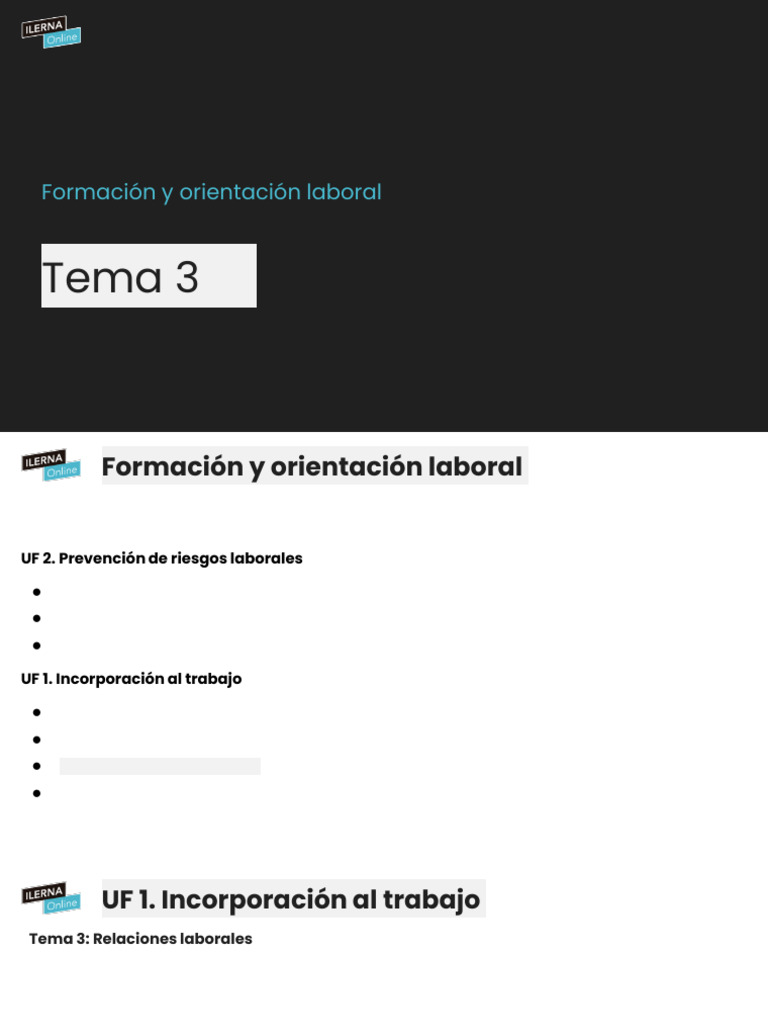 ILERNA Online

Formación y orientación laboral

Tema 3

ILERNA Online

Formación y orientación laboral

UF 2. Prevención de riesgos laborales

UF 1. Incorporación al trabajo

ILERNA Online

UF 1. Incorporación al trabajo

Tema 3: Relaciones laborales